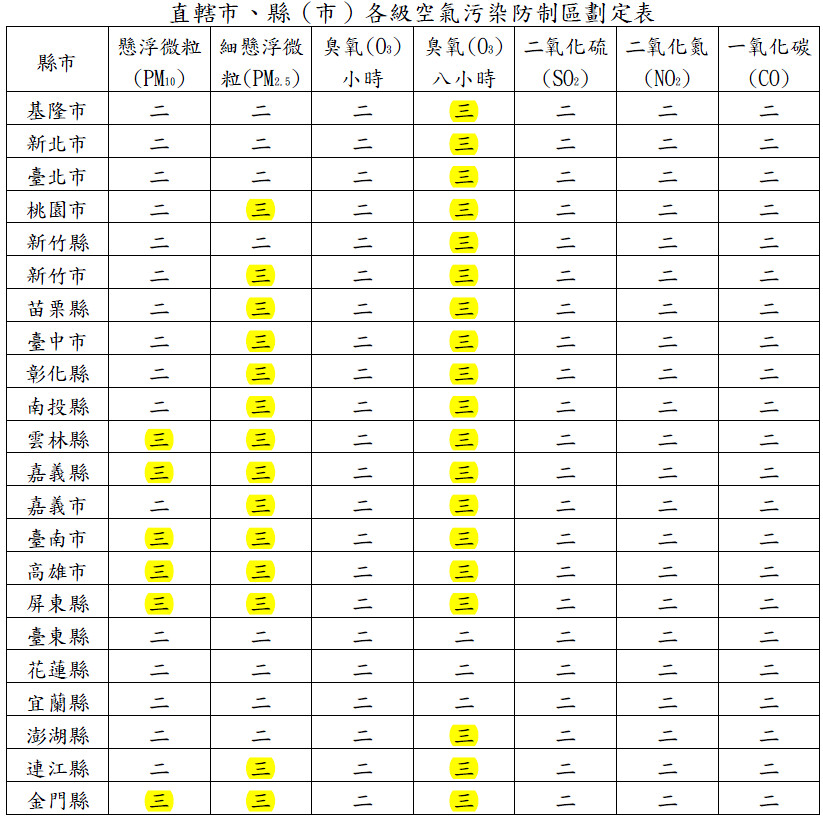 直轄市、縣(市)各級空氣污染防制區劃定表

| 縣市 | 懸浮微粒($PM_{10}$) | 細懸浮微粒($PM_{2.5}$) | 臭氧($O_3$)小時 | 臭氧($O_3$)八小時 | 二氧化硫($SO_2$) | 二氧化氮($NO_2$) | 一氧化碳(CO) |
|---|---|---|---|---|---|---|---|
| 基隆市 | 二 | 二 | 二 | 三 | 二 | 二 | 二 |
| 新北市 | 二 | 二 | 二 | 三 | 二 | 二 | 二 |
| 臺北市 | 二 | 二 | 二 | 三 | 二 | 二 | 二 |
| 桃園市 | 二 | 三 | 二 | 三 | 二 | 二 | 二 |
| 新竹縣 | 二 | 二 | 二 | 三 | 二 | 二 | 二 |
| 新竹市 | 二 | 三 | 二 | 三 | 二 | 二 | 二 |
| 苗栗縣 | 二 | 三 | 二 | 三 | 二 | 二 | 二 |
| 臺中市 | 二 | 三 | 二 | 三 | 二 | 二 | 二 |
| 彰化縣 | 二 | 三 | 二 | 三 | 二 | 二 | 二 |
| 南投縣 | 二 | 三 | 二 | 三 | 二 | 二 | 二 |
| 雲林縣 | 三 | 三 | 二 | 三 | 二 | 二 | 二 |
| 嘉義縣 | 三 | 三 | 二 | 三 | 二 | 二 | 二 |
| 嘉義市 | 二 | 三 | 二 | 三 | 二 | 二 | 二 |
| 臺南市 | 三 | 三 | 二 | 三 | 二 | 二 | 二 |
| 高雄市 | 三 | 三 | 二 | 三 | 二 | 二 | 二 |
| 屏東縣 | 三 | 三 | 二 | 三 | 二 | 二 | 二 |
| 臺東縣 | 二 | 二 | 二 | 二 | 二 | 二 | 二 |
| 花蓮縣 | 二 | 二 | 二 | 二 | 二 | 二 | 二 |
| 宜蘭縣 | 二 | 二 | 二 | 二 | 二 | 二 | 二 |
| 澎湖縣 | 二 | 二 | 二 | 三 | 二 | 二 | 二 |
| 連江縣 | 二 | 三 | 二 | 三 | 二 | 二 | 二 |
| 金門縣 | 三 | 三 | 二 | 三 | 二 | 二 | 二 |